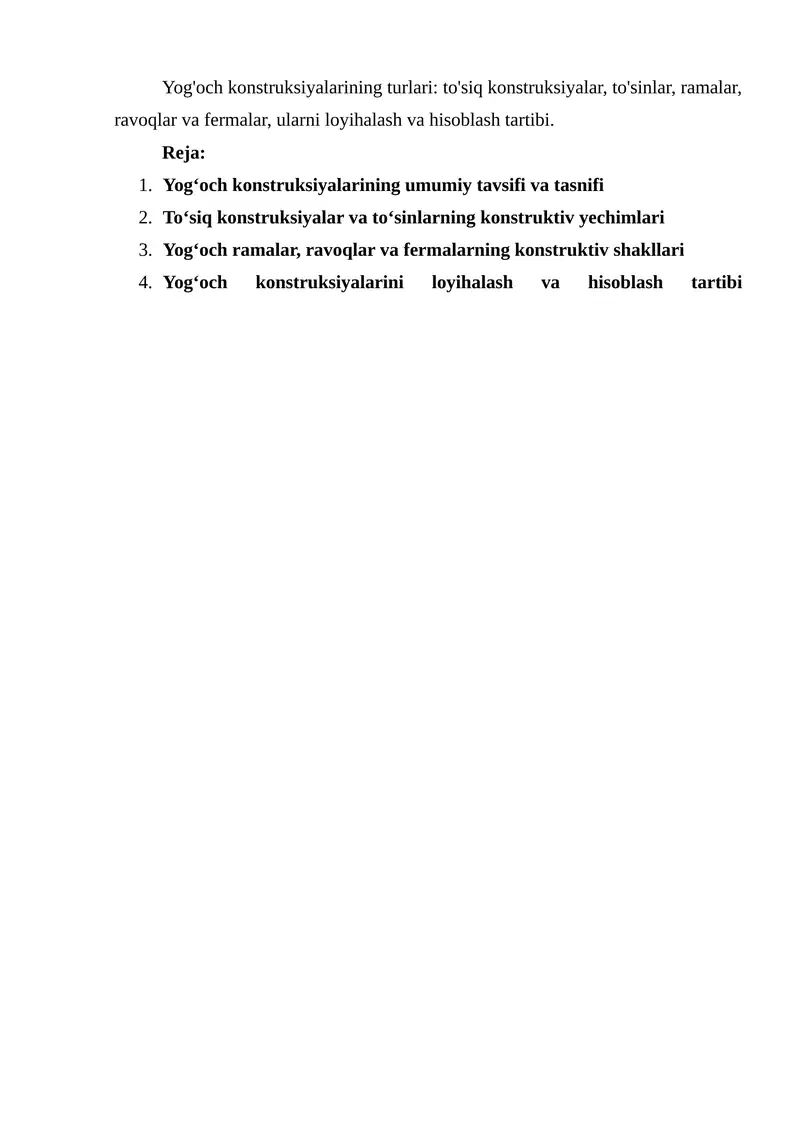 Yog'och konstruksiyalarining turlari: to'siq konstruksiyalar, to'sinlar, ramalar, ravoqlar va fermalar, ularni loyihalash va hisoblash tartibi.

Reja:

1. Yog‘och konstruksiyalarining umumiy tavsifi va tasnifi
2. To‘siq konstruksiyalar va to‘sinlarning konstruktiv yechimlari
3. Yog‘och ramalar, ravoqlar va fermalarning konstruktiv shakllari
4. Yog‘och konstruksiyalarini loyihalash va hisoblash tartibi